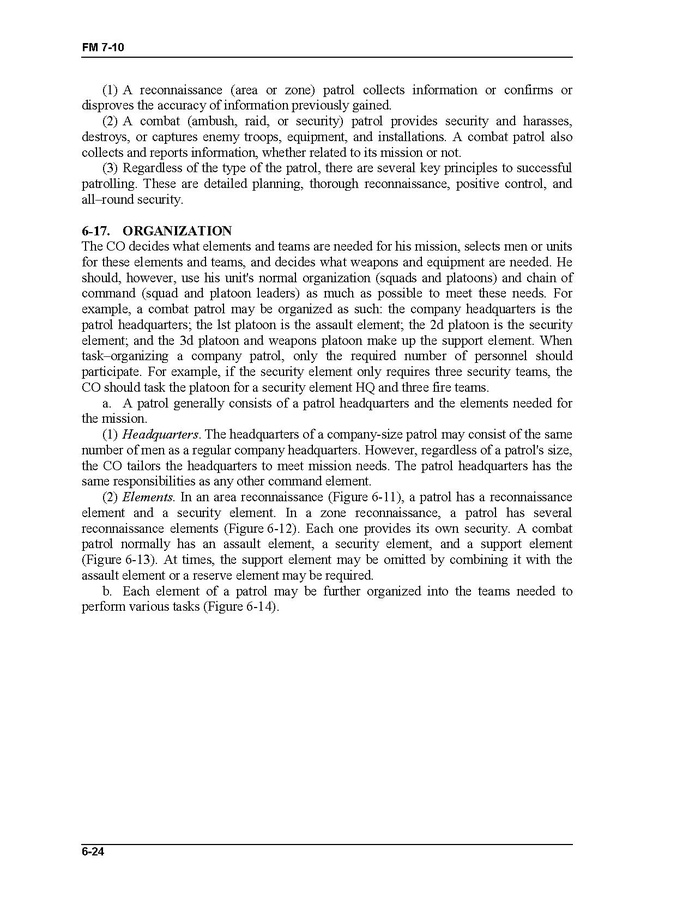 FM 7-10

(1) A reconnaissance (area or zone) patrol collects information or confirms or disproves the accuracy of information previously gained.

(2) A combat (ambush, raid, or security) patrol provides security and harasses, destroys, or captures enemy troops, equipment, and installations. A combat patrol also collects and reports information, whether related to its mission or not.

(3) Regardless of the type of the patrol, there are several key principles to successful patrolling. These are detailed planning, thorough reconnaissance, positive control, and all–round security.

6-17. ORGANIZATION

The CO decides what elements and teams are needed for his mission, selects men or units for these elements and teams, and decides what weapons and equipment are needed. He should, however, use his unit's normal organization (squads and platoons) and chain of command (squad and platoon leaders) as much as possible to meet these needs. For example, a combat patrol may be organized as such: the company headquarters is the patrol headquarters; the lst platoon is the assault element; the 2d platoon is the security element; and the 3d platoon and weapons platoon make up the support element. When task–organizing a company patrol, only the required number of personnel should participate. For example, if the security element only requires three security teams, the CO should task the platoon for a security element HQ and three fire teams.

a. A patrol generally consists of a patrol headquarters and the elements needed for the mission.

(1) Headquarters. The headquarters of a company-size patrol may consist of the same number of men as a regular company headquarters. However, regardless of a patrol's size, the CO tailors the headquarters to meet mission needs. The patrol headquarters has the same responsibilities as any other command element.

(2) Elements. In an area reconnaissance (Figure 6-11), a patrol has a reconnaissance element and a security element. In a zone reconnaissance, a patrol has several reconnaissance elements (Figure 6-12). Each one provides its own security. A combat patrol normally has an assault element, a security element, and a support element (Figure 6-13). At times, the support element may be omitted by combining it with the assault element or a reserve element may be required.

b. Each element of a patrol may be further organized into the teams needed to perform various tasks (Figure 6-14).

6-24